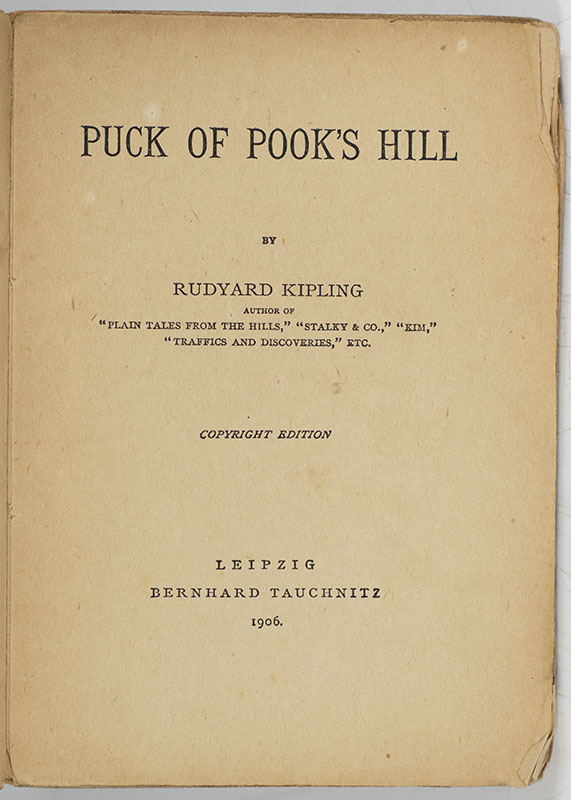 PUCK OF POOK'S HILL

BY

RUDYARD KIPLING

AUTHOR OF
"PLAIN TALES FROM THE HILLS," "STALKY & CO.," "KIM,"
"TRAFFICS AND DISCOVERIES," ETC.

COPYRIGHT EDITION

LEIPZIG
BERNHARD TAUCHNITZ
1906.